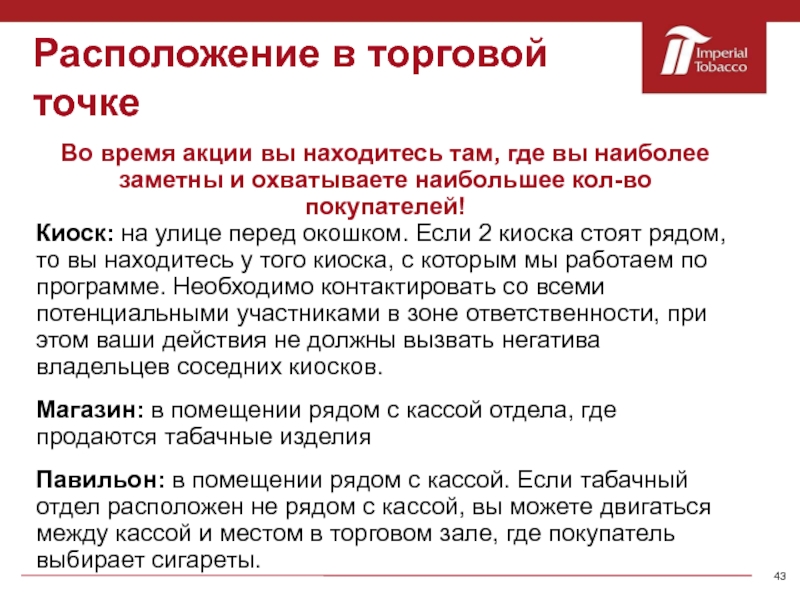 Расположение в торговой точке

Imperial Tobacco

Во время акции вы находитесь там, где вы наиболее заметны и охватываете наибольшее кол-во покупателей!

Киоск: на улице перед окошком. Если 2 киоска стоят рядом, то вы находитесь у того киоска, с которым мы работаем по программе. Необходимо контактировать со всеми потенциальными участниками в зоне ответственности, при этом ваши действия не должны вызвать негатива владельцев соседних киосков.

Магазин: в помещении рядом с кассой отдела, где продаются табачные изделия

Павильон: в помещении рядом с кассой. Если табачный отдел расположен не рядом с кассой, вы можете двигаться между кассой и местом в торговом зале, где покупатель выбирает сигареты.

43